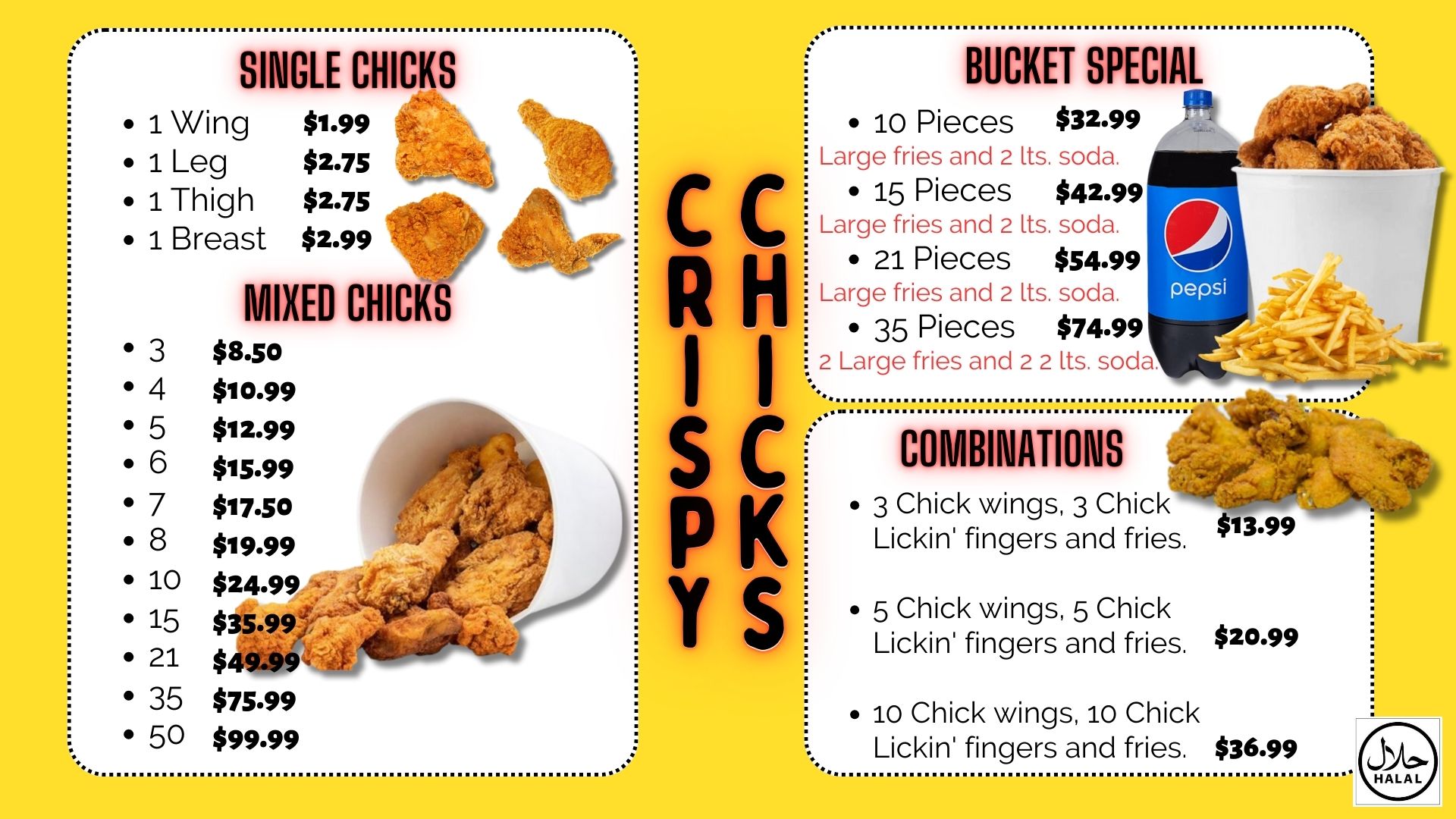 SINGLE CHICKS

• 1 Wing $1.99
• 1 Leg $2.75
• 1 Thigh $2.75
• 1 Breast $2.99

MIXED CHICKS

• 3 $8.50
• 4 $10.99
• 5 $12.99
• 6 $15.99
• 7 $17.50
• 8 $19.99
• 10 $24.99
• 15 $35.99
• 21 $49.99
• 35 $75.99
• 50 $99.99

CRISPY CHICKS

BUCKET SPECIAL

• 10 Pieces $32.99
Large fries and 2 lts. soda.
• 15 Pieces $42.99
Large fries and 2 lts. soda.
• 21 Pieces $54.99
Large fries and 2 lts. soda.
• 35 Pieces $74.99
2 Large fries and 2 2 lts. soda.

pepsi

COMBINATIONS

• 3 Chick wings, 3 Chick Lickin' fingers and fries. $13.99

• 5 Chick wings, 5 Chick Lickin' fingers and fries. $20.99

• 10 Chick wings, 10 Chick Lickin' fingers and fries. $36.99

حلال
HALAL